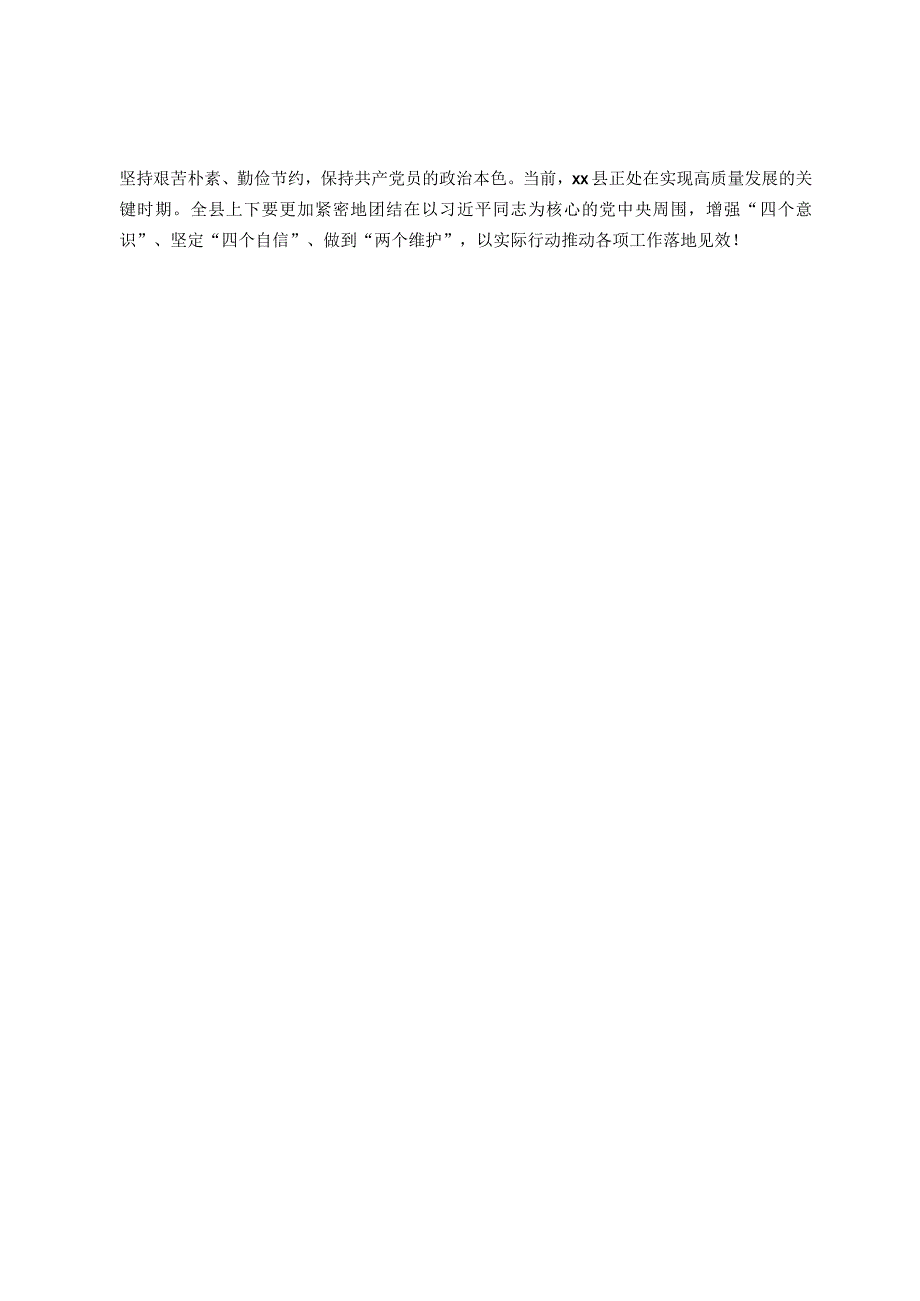 坚持艰苦朴素、勤俭节约，保持共产党员的政治本色。当前，xx县正处在实现高质量发展的关键时期。全县上下要更加紧密地团结在以习近平同志为核心的党中央周围，增强“四个意识”、坚定“四个自信”、做到“两个维护”，以实际行动推动各项工作落地见效！